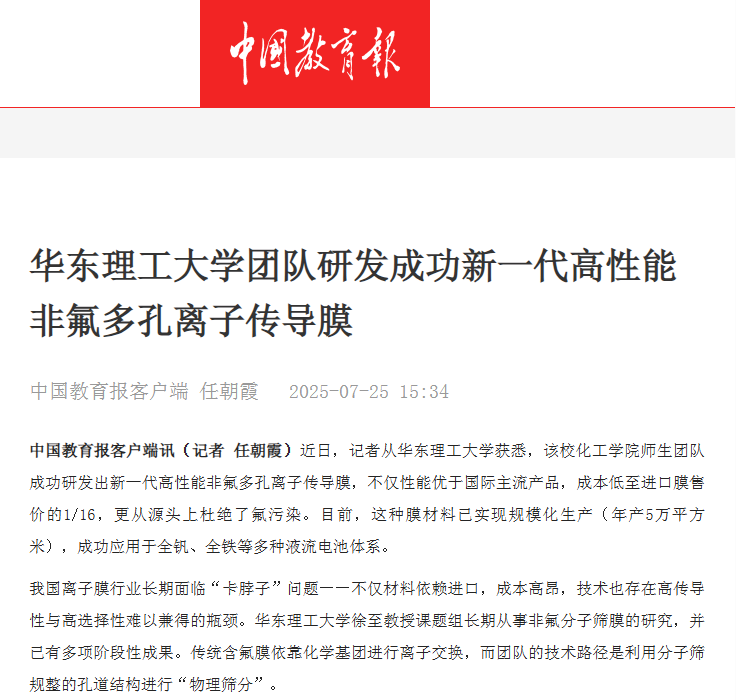 中国教育报

华东理工大学团队研发成功新一代高性能非氟多孔离子传导膜

中国教育报客户端 任朝霞 2025-07-25 15:34

中国教育报客户端讯（记者 任朝霞）近日，记者从华东理工大学获悉，该校化工学院师生团队成功研发出新一代高性能非氟多孔离子传导膜，不仅性能优于国际主流产品，成本低至进口膜售价的1/16，更从源头上杜绝了氟污染。目前，这种膜材料已实现规模化生产（年产5万平方米），成功应用于全钒、全铁等多种液流电池体系。

我国离子膜行业长期面临“卡脖子”问题——不仅材料依赖进口，成本高昂，技术也存在高传导性与高选择性难以兼得的瓶颈。华东理工大学徐至教授课题组长期从事非氟分子筛膜的研究，并已有多项阶段性成果。传统含氟膜依靠化学基团进行离子交换，而团队的技术路径是利用分子筛规整的孔道结构进行“物理筛分”。